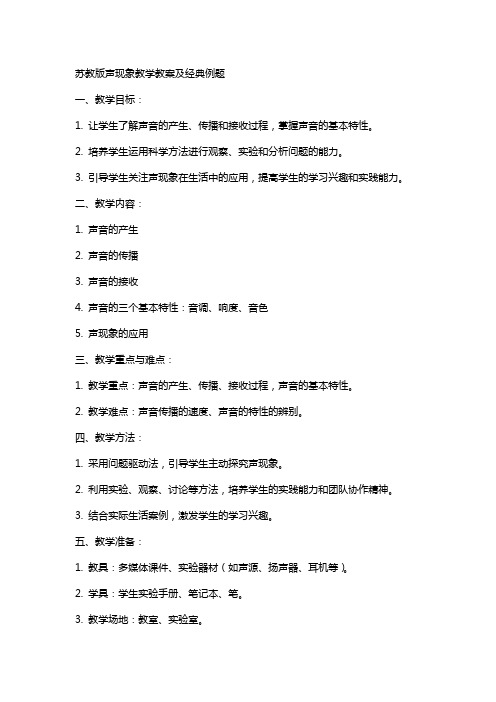 苏教版声现象教学教案及经典例题

一、教学目标：

1. 让学生了解声音的产生、传播和接收过程，掌握声音的基本特性。

2. 培养学生运用科学方法进行观察、实验和分析问题的能力。

3. 引导学生关注声现象在生活中的应用，提高学生的学习兴趣和实践能力。

二、教学内容：

1. 声音的产生

2. 声音的传播

3. 声音的接收

4. 声音的三个基本特性：音调、响度、音色

5. 声现象的应用

三、教学重点与难点：

1. 教学重点：声音的产生、传播、接收过程，声音的基本特性。

2. 教学难点：声音传播的速度、声音的特性的辨别。

四、教学方法：

1. 采用问题驱动法，引导学生主动探究声现象。

2. 利用实验、观察、讨论等方法，培养学生的实践能力和团队协作精神。

3. 结合实际生活案例，激发学生的学习兴趣。

五、教学准备：

1. 教具：多媒体课件、实验器材（如声源、扬声器、耳机等）。

2. 学具：学生实验手册、笔记本、笔。

3. 教学场地：教室、实验室。